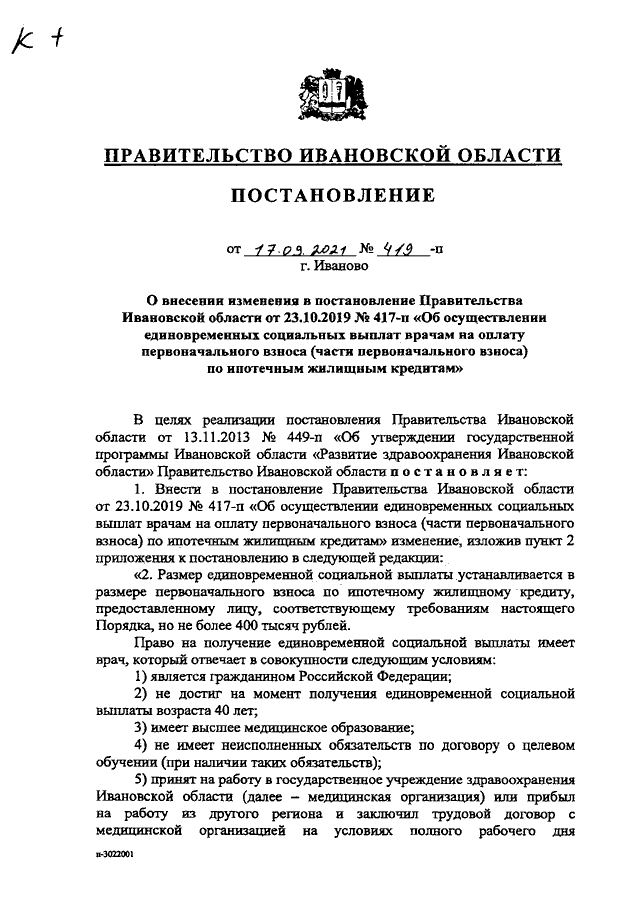 К +

ПРАВИТЕЛЬСТВО ИВАНОВСКОЙ ОБЛАСТИ

ПОСТАНОВЛЕНИЕ

от 17.09.2021 № 419 -п
г. Иваново

О внесении изменения в постановление Правительства Ивановской области от 23.10.2019 № 417-п «Об осуществлении единовременных социальных выплат врачам на оплату первоначального взноса (части первоначального взноса) по ипотечным жилищным кредитам»

В целях реализации постановления Правительства Ивановской области от 13.11.2013 № 449-п «Об утверждении государственной программы Ивановской области «Развитие здравоохранения Ивановской области» Правительство Ивановской области постановляет:

1. Внести в постановление Правительства Ивановской области от 23.10.2019 № 417-п «Об осуществлении единовременных социальных выплат врачам на оплату первоначального взноса (части первоначального взноса) по ипотечным жилищным кредитам» изменение, изложив пункт 2 приложения к постановлению в следующей редакции:

«2. Размер единовременной социальной выплаты устанавливается в размере первоначального взноса по ипотечному жилищному кредиту, предоставленному лицу, соответствующему требованиям настоящего Порядка, но не более 400 тысяч рублей.

Право на получение единовременной социальной выплаты имеет врач, который отвечает в совокупности следующим условиям:

1) является гражданином Российской Федерации;

2) не достиг на момент получения единовременной социальной выплаты возраста 40 лет;

3) имеет высшее медицинское образование;

4) не имеет неисполненных обязательств по договору о целевом обучении (при наличии таких обязательств);

5) принят на работу в государственное учреждение здравоохранения Ивановской области (далее – медицинская организация) или прибыл на работу из другого региона и заключил трудовой договор с медицинской организацией на условиях полного рабочего дня

п-3022001